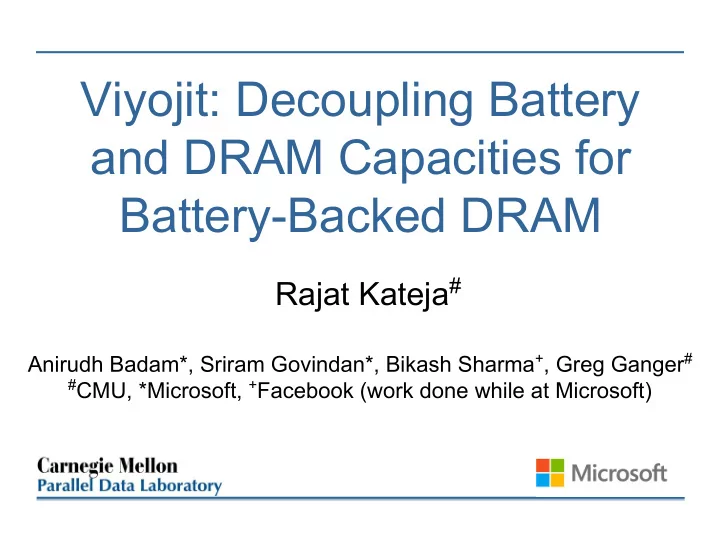 Viyojit: Decoupling Battery and DRAM Capacities for Battery-Backed DRAM

Rajat Kateja$^{\#}$

Anirudh Badam*, Sriram Govindan*, Bikash Sharma$^{+}$, Greg Ganger$^{\#}$
$^{\#}$CMU, *Microsoft, $^{+}$Facebook (work done while at Microsoft)

Carnegie Mellon
Parallel Data Laboratory

Microsoft